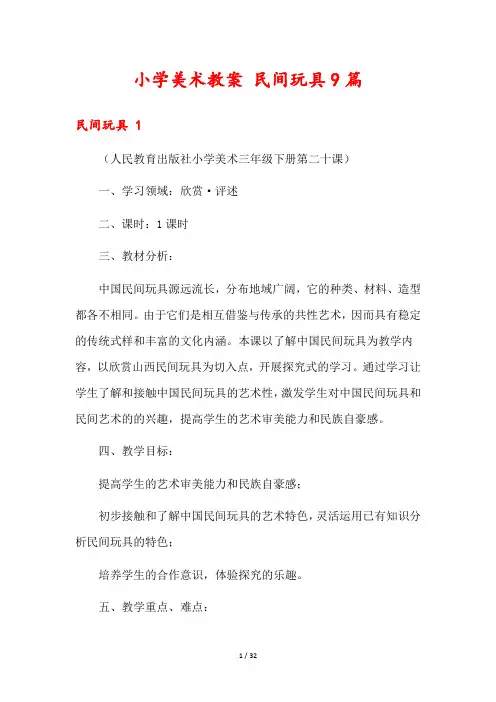 小学美术教案 民间玩具9篇

民间玩具 1

（人民教育出版社小学美术三年级下册第二十课）

一、学习领域：欣赏·评述

二、课时：1课时

三、教材分析：

中国民间玩具源远流长，分布地域广阔，它的种类、材料、造型都各不相同。由于它们是相互借鉴与传承的共性艺术，因而具有稳定的传统式样和丰富的文化内涵。本课以了解中国民间玩具为教学内容，以欣赏山西民间玩具为切入点，开展探究式的学习。通过学习让学生了解和接触中国民间玩具的艺术性，激发学生对中国民间玩具和民间艺术的的兴趣，提高学生的艺术审美能力和民族自豪感。

四、教学目标：

提高学生的艺术审美能力和民族自豪感；

初步接触和了解中国民间玩具的艺术特色，灵活运用已有知识分析民间玩具的特色；

培养学生的合作意识，体验探究的乐趣。

五、教学重点、难点：

1 / 32